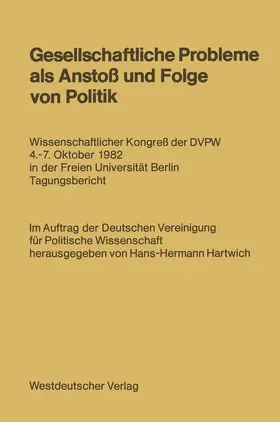 Gesellschaftliche Probleme als Anstoß und Folge von Politik

Wissenschaftlicher Kongreß der DVPW
4.-7. Oktober 1982
in der Freien Universität Berlin
Tagungsbericht

Im Auftrag der Deutschen Vereinigung für Politische Wissenschaft herausgegeben von Hans-Hermann Hartwich

Westdeutscher Verlag